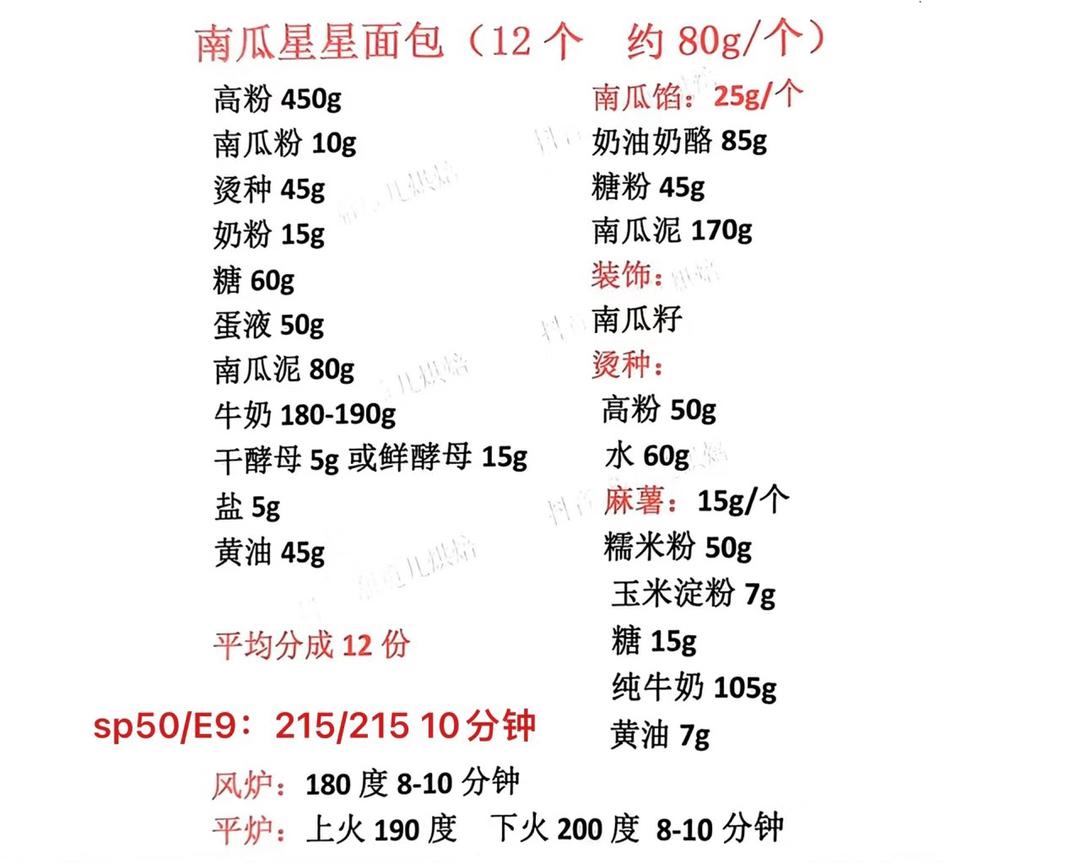 南瓜星星面包（12个 约80g/个）

高粉450g
南瓜粉10g
烫种45g
奶粉15g
糖60g
蛋液50g
南瓜泥80g
牛奶180-190g
干酵母5g或鲜酵母15g
盐5g
黄油45g

平均分成12份

南瓜馅：25g/个
奶油奶酪85g
糖粉45g
南瓜泥170g
装饰：
南瓜籽
烫种：
高粉50g
水60g
麻薯：15g/个
糯米粉50g
玉米淀粉7g
糖15g
纯牛奶105g
黄油7g

sp50/E9：215/215 10分钟

风炉：180度8-10分钟
平炉：上火190度 下火200度 8-10分钟